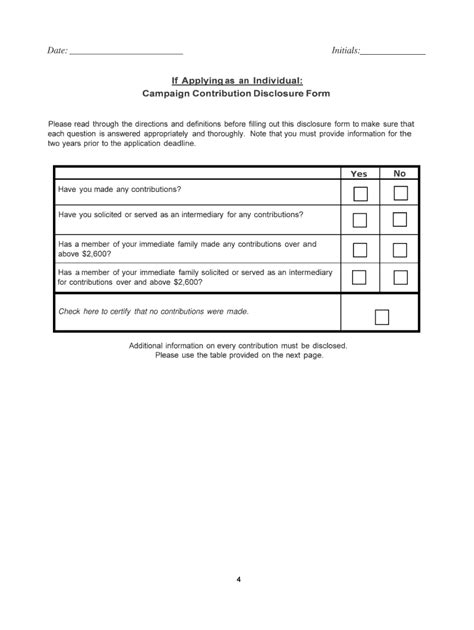 Date: ________________________ Initials:______________

If Applying as an Individual:
Campaign Contribution Disclosure Form

Please read through the directions and definitions before filling out this disclosure form to make sure that each question is answered appropriately and thoroughly. Note that you must provide information for the two years prior to the application deadline.

| | Yes | No |
|---|---|---|
| Have you made any contributions? | ☐ | ☐ |
| Have you solicited or served as an intermediary for any contributions? | ☐ | ☐ |
| Has a member of your immediate family made any contributions over and above $2,600? | ☐ | ☐ |
| Has a member of your immediate family solicited or served as an intermediary for contributions over and above $2,600? | ☐ | ☐ |
| Check here to certify that no contributions were made. | ☐ | |

Additional information on every contribution must be disclosed.
Please use the table provided on the next page.

4